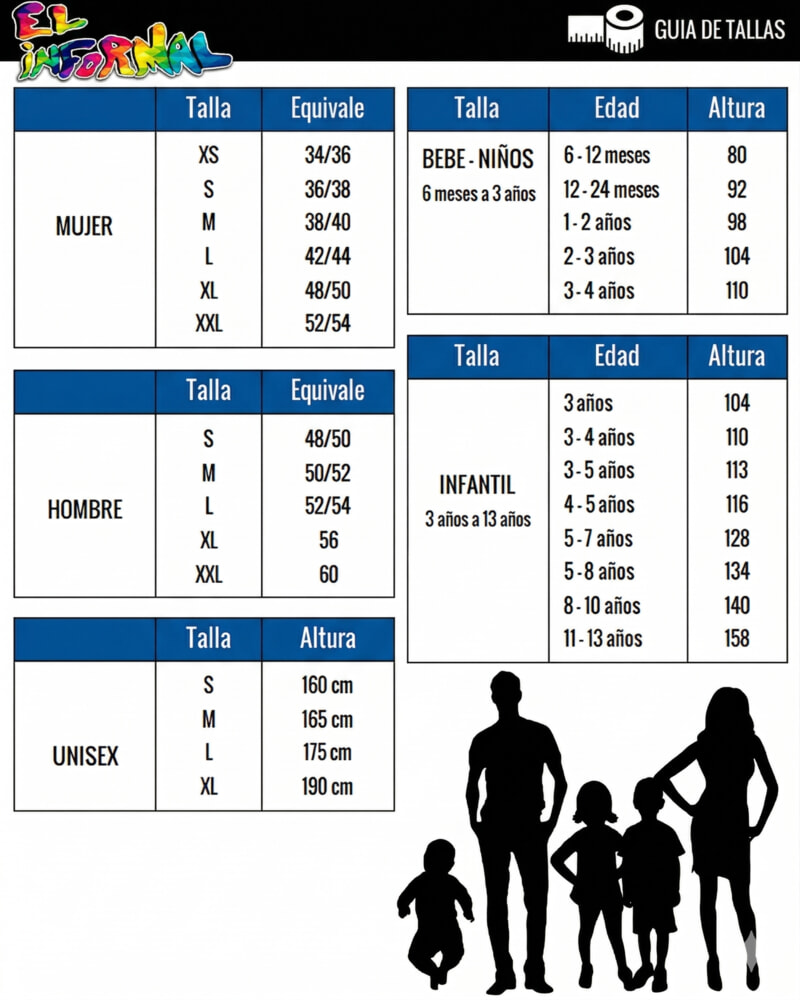 EL INFORMAL

GUIA DE TALLAS

| | Talla | Equivale |
|---|---|---|
| MUJER | XS | 34/36 |
| | S | 36/38 |
| | M | 38/40 |
| | L | 42/44 |
| | XL | 48/50 |
| | XXL | 52/54 |

| | Talla | Equivale |
|---|---|---|
| HOMBRE | S | 48/50 |
| | M | 50/52 |
| | L | 52/54 |
| | XL | 56 |
| | XXL | 60 |

| | Talla | Altura |
|---|---|---|
| UNISEX | S | 160 cm |
| | M | 165 cm |
| | L | 175 cm |
| | XL | 190 cm |

| Talla | Edad | Altura |
|---|---|---|
| BEBE - NIÑOS 6 meses a 3 años | 6 - 12 meses | 80 |
| | 12 - 24 meses | 92 |
| | 1 - 2 años | 98 |
| | 2 - 3 años | 104 |
| | 3 - 4 años | 110 |

| Talla | Edad | Altura |
|---|---|---|
| INFANTIL 3 años a 13 años | 3 años | 104 |
| | 3 - 4 años | 110 |
| | 3 - 5 años | 113 |
| | 4 - 5 años | 116 |
| | 5 - 7 años | 128 |
| | 5 - 8 años | 134 |
| | 8 - 10 años | 140 |
| | 11 - 13 años | 158 |